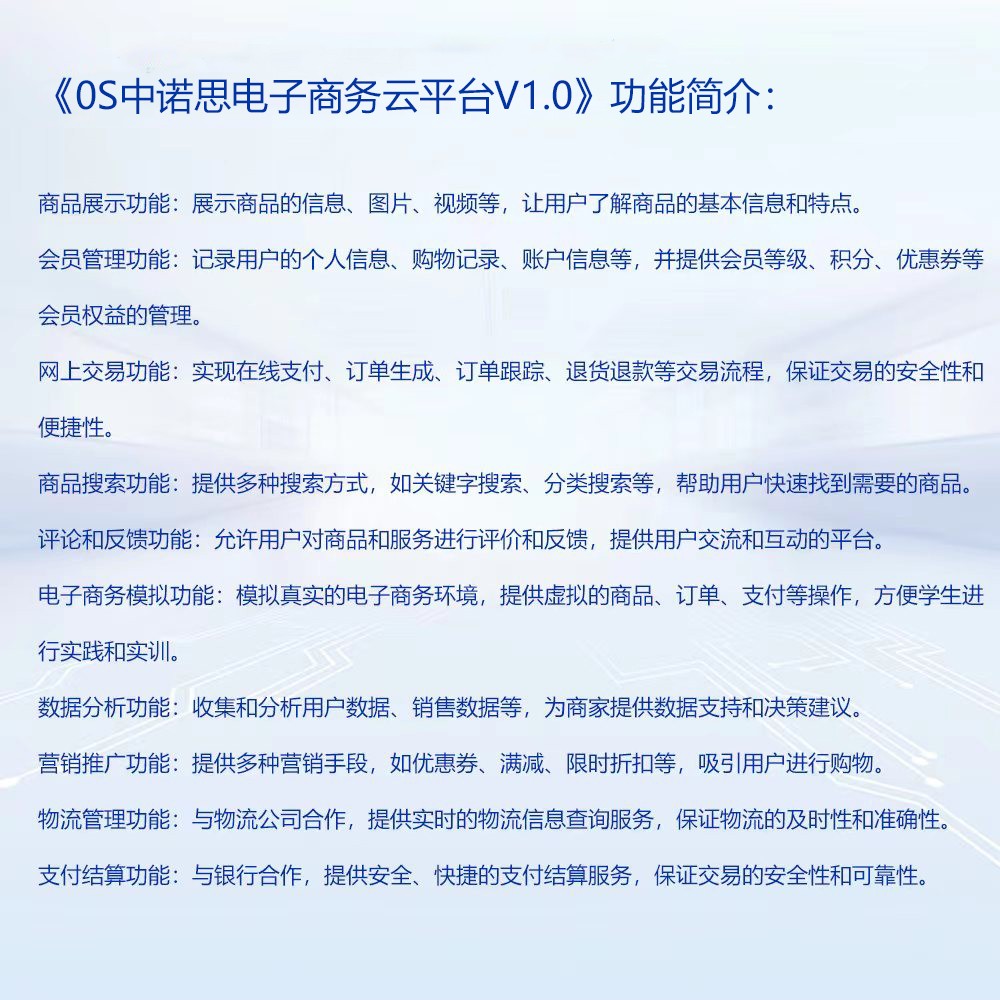 《0S中诺思电子商务云平台V1.0》功能简介：

商品展示功能：展示商品的信息、图片、视频等，让用户了解商品的基本信息和特点。

会员管理功能：记录用户的个人信息、购物记录、账户信息等，并提供会员等级、积分、优惠券等会员权益的管理。

网上交易功能：实现在线支付、订单生成、订单跟踪、退货退款等交易流程，保证交易的安全性和便捷性。

商品搜索功能：提供多种搜索方式，如关键字搜索、分类搜索等，帮助用户快速找到需要的商品。

评论和反馈功能：允许用户对商品和服务进行评价和反馈，提供用户交流和互动的平台。

电子商务模拟功能：模拟真实的电子商务环境，提供虚拟的商品、订单、支付等操作，方便学生进行实践和实训。

数据分析功能：收集和分析用户数据、销售数据等，为商家提供数据支持和决策建议。

营销推广功能：提供多种营销手段，如优惠券、满减、限时折扣等，吸引用户进行购物。

物流管理功能：与物流公司合作，提供实时的物流信息查询服务，保证物流的及时性和准确性。

支付结算功能：与银行合作，提供安全、快捷的支付结算服务，保证交易的安全性和可靠性。